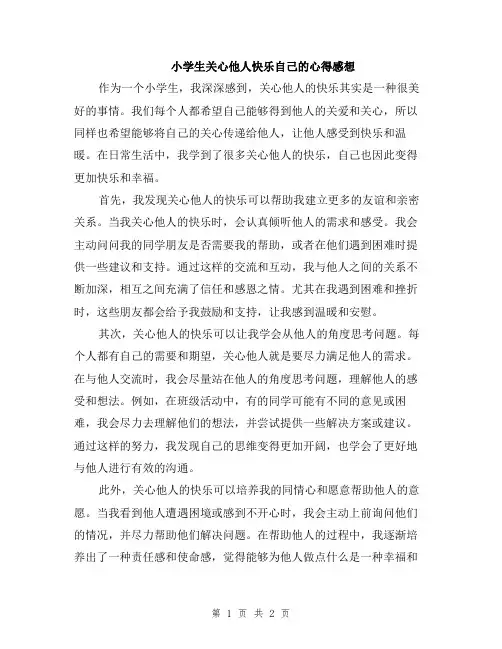 小学生关心他人快乐自己的心得感想

作为一个小学生，我深深感到，关心他人的快乐其实是一种很美好的事情。我们每个人都希望自己能够得到他人的关爱和关心，所以同样也希望能够将自己的关心传递给他人，让他人感受到快乐和温暖。在日常生活中，我学到了很多关心他人的快乐，自己也因此变得更加快乐和幸福。

首先，我发现关心他人的快乐可以帮助我建立更多的友谊和亲密关系。当我关心他人的快乐时，会认真倾听他人的需求和感受。我会主动问问我的同学朋友是否需要我的帮助，或者在他们遇到困难时提供一些建议和支持。通过这样的交流和互动，我与他人之间的关系不断加深，相互之间充满了信任和感恩之情。尤其在我遇到困难和挫折时，这些朋友都会给予我鼓励和支持，让我感到温暖和安慰。

其次，关心他人的快乐可以让我学会从他人的角度思考问题。每个人都有自己的需要和期望，关心他人就是要尽力满足他人的需求。在与他人交流时，我会尽量站在他人的角度思考问题，理解他人的感受和想法。例如，在班级活动中，有的同学可能有不同的意见或困难，我会尽力去理解他们的想法，并尝试提供一些解决方案或建议。通过这样的努力，我发现自己的思维变得更加开阔，也学会了更好地与他人进行有效的沟通。

此外，关心他人的快乐可以培养我的同情心和愿意帮助他人的意愿。当我看到他人遭遇困境或感到不开心时，我会主动上前询问他们的情况，并尽力帮助他们解决问题。在帮助他人的过程中，我逐渐培养出了一种责任感和使命感，觉得能够为他人做点什么是一种幸福和

第 1 页 共 2 页